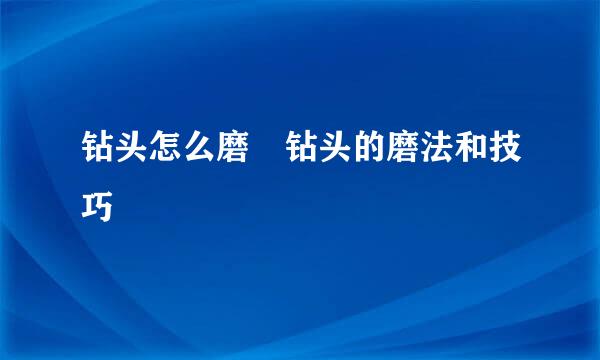 钻头怎么磨　钻头的磨法和技巧